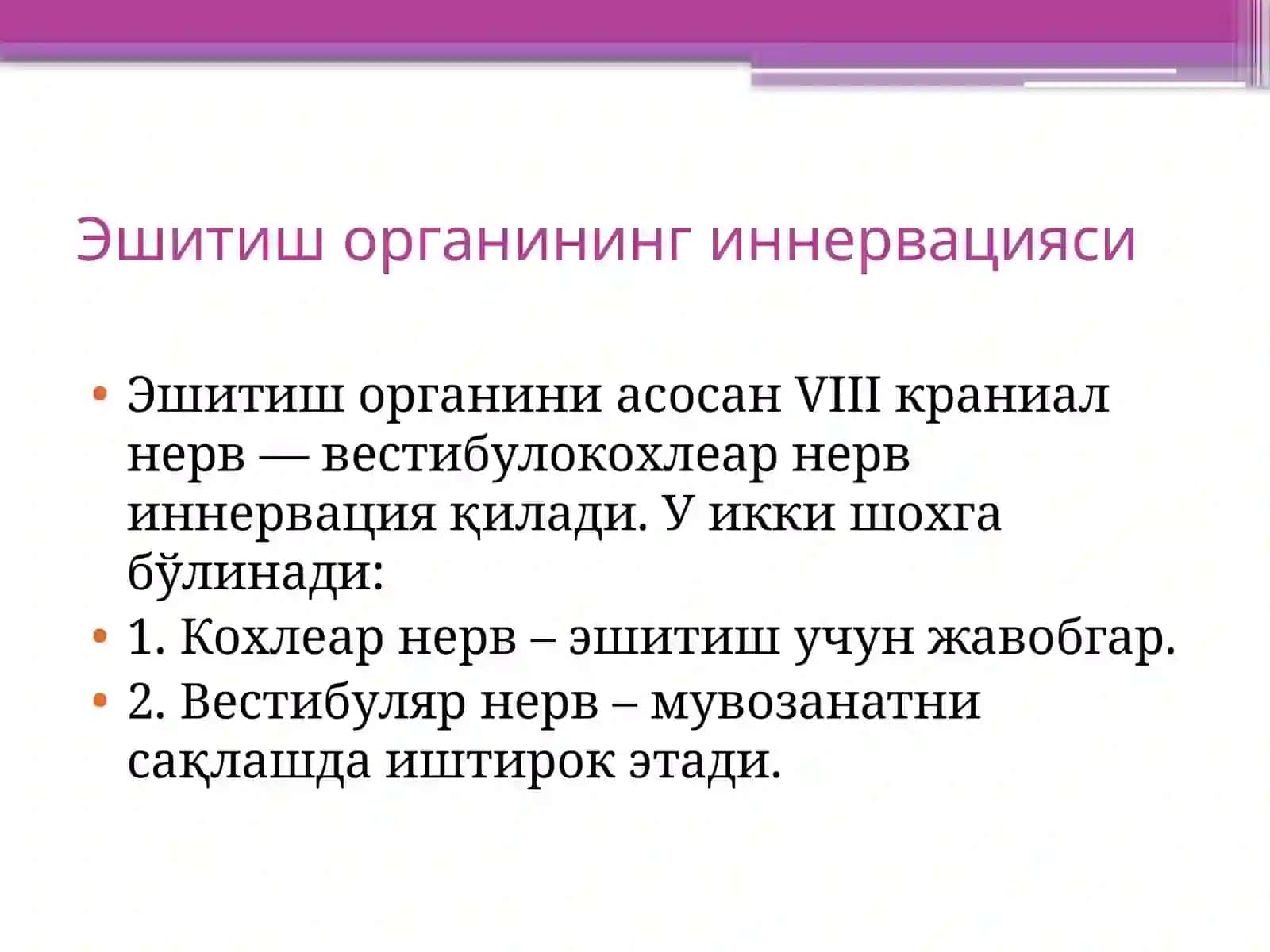 Эшитиш органининг иннервацияси

• Эшитиш органини асосан VIII краниал нерв — вестибулокохлеар нерв иннервация қилади. У икки шохга бўлинади:
• 1. Кохлеар нерв – эшитиш учун жавобгар.
• 2. Вестибуляр нерв – мувозанатни сақлашда иштирок этади.